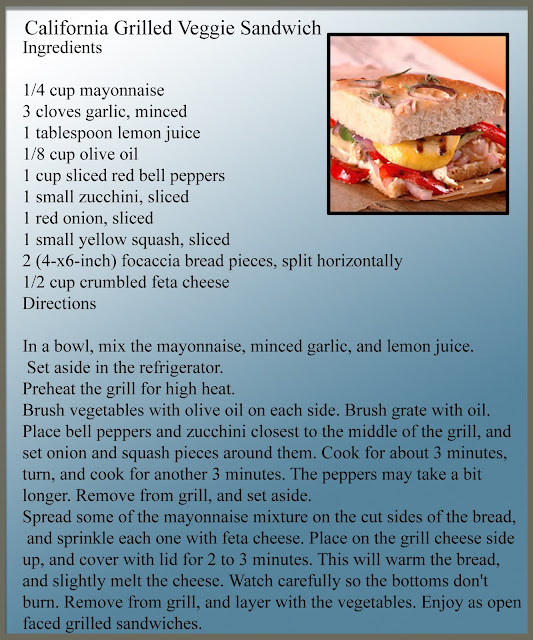 California Grilled Veggie Sandwich
Ingredients

1/4 cup mayonnaise
3 cloves garlic, minced
1 tablespoon lemon juice
1/8 cup olive oil
1 cup sliced red bell peppers
1 small zucchini, sliced
1 red onion, sliced
1 small yellow squash, sliced
2 (4-x6-inch) focaccia bread pieces, split horizontally
1/2 cup crumbled feta cheese
Directions

In a bowl, mix the mayonnaise, minced garlic, and lemon juice. Set aside in the refrigerator.
Preheat the grill for high heat.
Brush vegetables with olive oil on each side. Brush grate with oil. Place bell peppers and zucchini closest to the middle of the grill, and set onion and squash pieces around them. Cook for about 3 minutes, turn, and cook for another 3 minutes. The peppers may take a bit longer. Remove from grill, and set aside.
Spread some of the mayonnaise mixture on the cut sides of the bread, and sprinkle each one with feta cheese. Place on the grill cheese side up, and cover with lid for 2 to 3 minutes. This will warm the bread, and slightly melt the cheese. Watch carefully so the bottoms don't burn. Remove from grill, and layer with the vegetables. Enjoy as open faced grilled sandwiches.